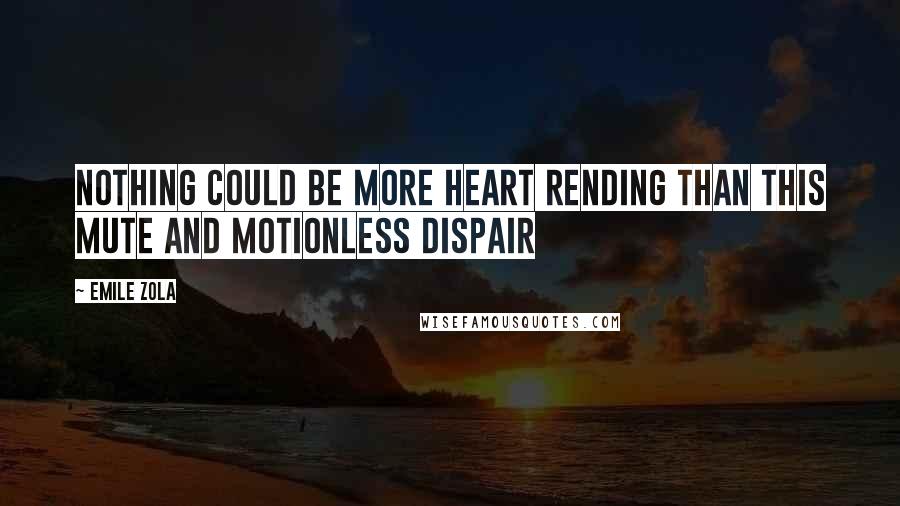 NOTHING COULD BE MORE HEART RENDING THAN THIS MUTE AND MOTIONLESS DISPAIR

~ EMILE ZOLA

WISEFAMOUSQUOTES.COM